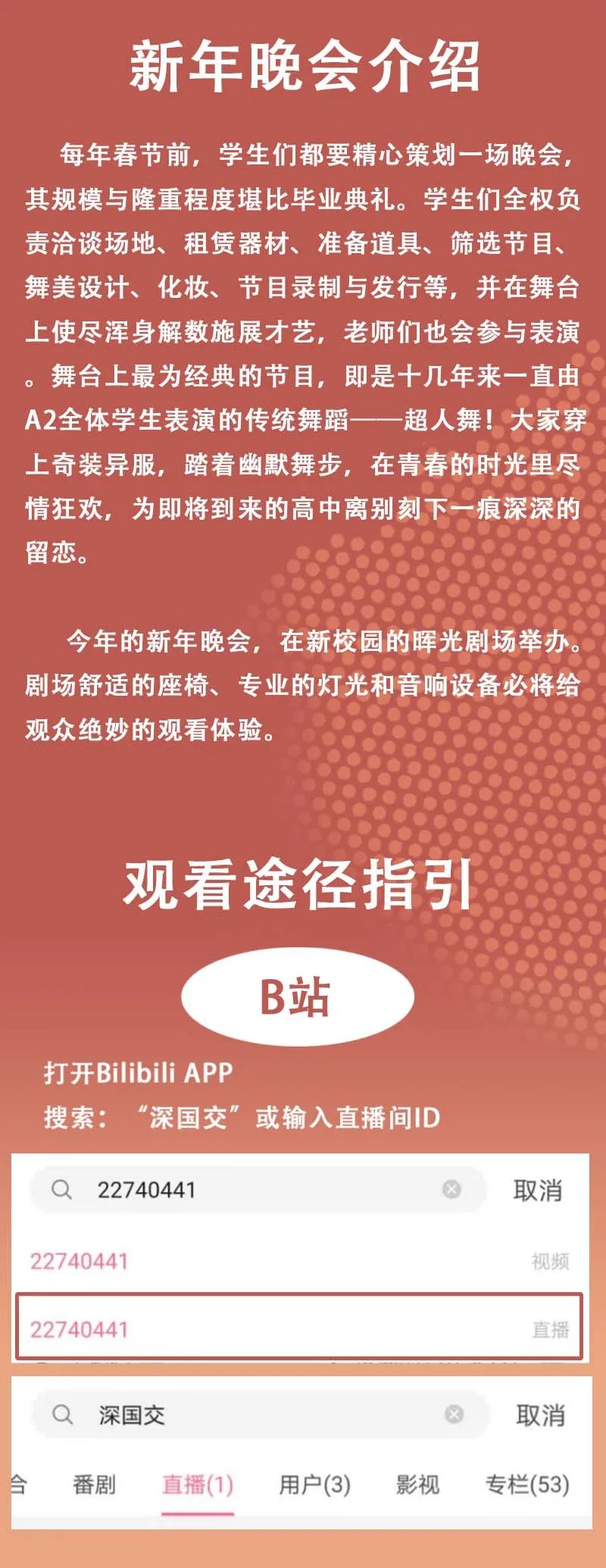 新年晚会介绍

每年春节前，学生们都要精心策划一场晚会，其规模与隆重程度堪比毕业典礼。学生们全权负责洽谈场地、租赁器材、准备道具、筛选节目、舞美设计、化妆、节目录制与发行等，并在舞台上使尽浑身解数施展才艺，老师们也会参与表演。舞台上最为经典的节目，即是十几年来一直由A2全体学生表演的传统舞蹈——超人舞！大家穿上奇装异服，踏着幽默舞步，在青春的时光里尽情狂欢，为即将到来的高中离别刻下一痕深深的留恋。

今年的新年晚会，在新校园的晖光剧场举办。剧场舒适的座椅、专业的灯光和音响设备必将给观众绝妙的观看体验。

观看途径指引

B站

打开Bilibili APP
搜索：“深国交”或输入直播间ID

22740441 取消

22740441 视频

22740441 直播

深国交 取消

合 番剧 直播(1) 用户(3) 影视 专栏(53)